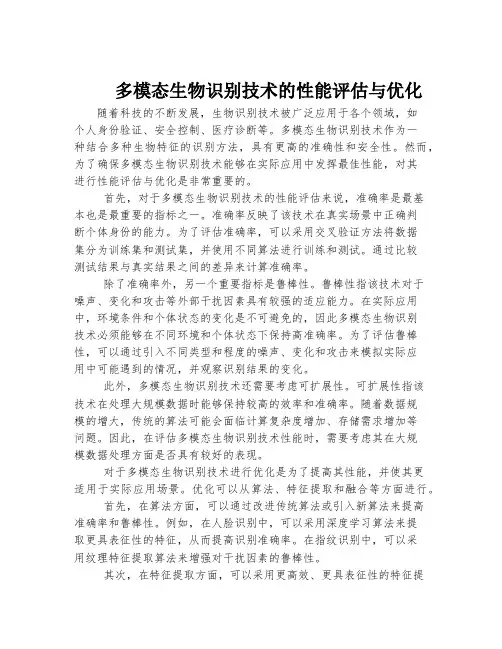 多模态生物识别技术的性能评估与优化

随着科技的不断发展，生物识别技术被广泛应用于各个领域，如个人身份验证、安全控制、医疗诊断等。多模态生物识别技术作为一种结合多种生物特征的识别方法，具有更高的准确性和安全性。然而，为了确保多模态生物识别技术能够在实际应用中发挥最佳性能，对其进行性能评估与优化是非常重要的。

首先，对于多模态生物识别技术的性能评估来说，准确率是最基本也是最重要的指标之一。准确率反映了该技术在真实场景中正确判断个体身份的能力。为了评估准确率，可以采用交叉验证方法将数据集分为训练集和测试集，并使用不同算法进行训练和测试。通过比较测试结果与真实结果之间的差异来计算准确率。

除了准确率外，另一个重要指标是鲁棒性。鲁棒性指该技术对于噪声、变化和攻击等外部干扰因素具有较强的适应能力。在实际应用中，环境条件和个体状态的变化是不可避免的，因此多模态生物识别技术必须能够在不同环境和个体状态下保持高准确率。为了评估鲁棒性，可以通过引入不同类型和程度的噪声、变化和攻击来模拟实际应用中可能遇到的情况，并观察识别结果的变化。

此外，多模态生物识别技术还需要考虑可扩展性。可扩展性指该技术在处理大规模数据时能够保持较高的效率和准确率。随着数据规模的增大，传统的算法可能会面临计算复杂度增加、存储需求增加等问题。因此，在评估多模态生物识别技术性能时，需要考虑其在大规模数据处理方面是否具有较好的表现。

对于多模态生物识别技术进行优化是为了提高其性能，并使其更适用于实际应用场景。优化可以从算法、特征提取和融合等方面进行。

首先，在算法方面，可以通过改进传统算法或引入新算法来提高准确率和鲁棒性。例如，在人脸识别中，可以采用深度学习算法来提取更具表征性的特征，从而提高识别准确率。在指纹识别中，可以采用纹理特征提取算法来增强对干扰因素的鲁棒性。

其次，在特征提取方面，可以采用更高效、更具表征性的特征提